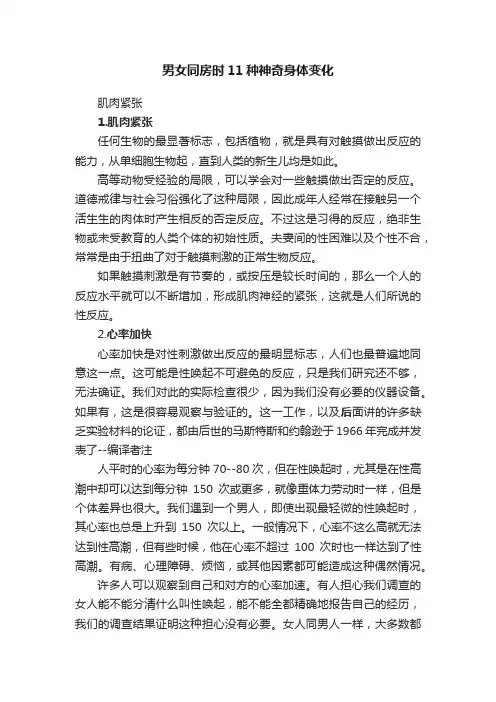 男女同房时 11 种神奇身体变化

肌肉紧张

1.肌肉紧张

任何生物的最显著标志，包括植物，就是具有对触摸做出反应的能力，从单细胞生物起，直到人类的新生儿均是如此。

高等动物受经验的局限，可以学会对一些触摸做出否定的反应。道德戒律与社会习俗强化了这种局限，因此成年人经常在接触另一个活生生的肉体时产生相反的否定反应。不过这是习得的反应，绝非生物或未受教育的人类个体的初始性质。夫妻间的性困难以及个性不合，常常是由于扭曲了对于触摸刺激的正常生物反应。

如果触摸刺激是有节奏的，或按压是较长时间的，那么一个人的反应水平就可以不断增加，形成肌肉神经的紧张，这就是人们所说的性反应。

2.心率加快

心率加快是对性刺激做出反应的最明显标志，人们也最普遍地同意这一点。这可能是性唤起不可避免的反应，只是我们研究还不够，无法确证。我们对此的实际检查很少，因为我们没有必要的仪器设备。如果有，这是很容易观察与验证的。这一工作，以及后面讲的许多缺乏实验材料的论证，都由后世的马斯特斯和约翰逊于 1966 年完成并发表了--编译者注

人平时的心率为每分钟 70--80 次，但在性唤起时，尤其是在性高潮中却可以达到每分钟 150 次或更多，就像重体力劳动时一样，但是个体差异也很大。我们遇到一个男人，即使出现最轻微的性唤起时，其心率也总是上升到 150 次以上。一般情况下，心率不这么高就无法达到性高潮，但有些时候，他在心率不超过 100 次时也一样达到了性高潮。有病、心理障碍、烦恼，或其他因素都可能造成这种偶然情况。

许多人可以观察到自己和对方的心率加速。有人担心我们调查的女人能不能分清什么叫性唤起，能不能全都精确地报告自己的经历，我们的调查结果证明这种担心没有必要。女人同男人一样，大多数都